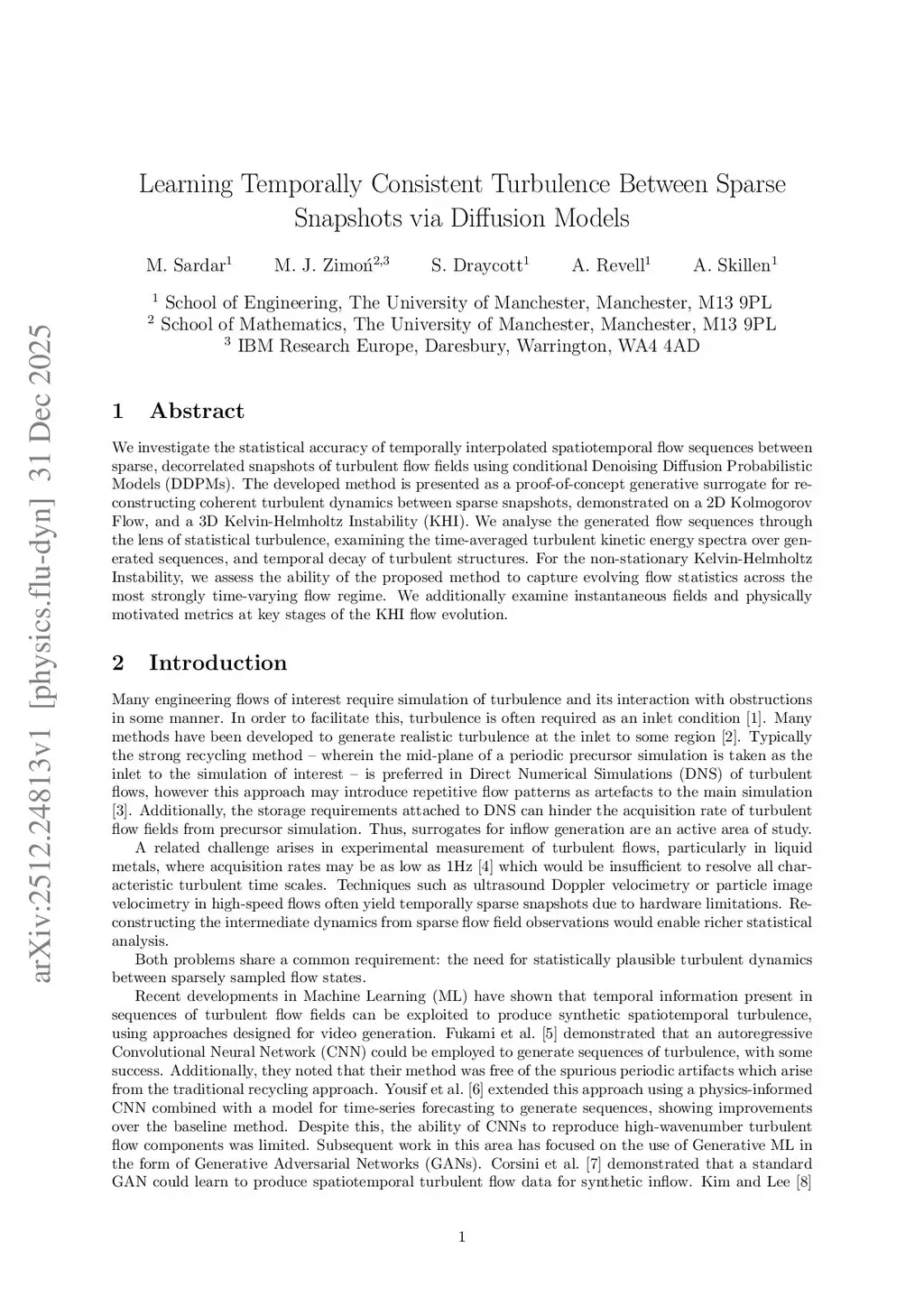 arXiv:2512.24813v1 [physics.flu-dyn] 31 Dec 2025

Learning Temporally Consistent Turbulence Between Sparse Snapshots via Diffusion Models

M. Sardar$^1$ M. J. Zimoń$^{2,3}$ S. Draycott$^1$ A. Revell$^1$ A. Skillen$^1$

$^1$ School of Engineering, The University of Manchester, Manchester, M13 9PL
$^2$ School of Mathematics, The University of Manchester, Manchester, M13 9PL
$^3$ IBM Research Europe, Daresbury, Warrington, WA4 4AD

1 Abstract

We investigate the statistical accuracy of temporally interpolated spatiotemporal flow sequences between sparse, decorrelated snapshots of turbulent flow fields using conditional Denoising Diffusion Probabilistic Models (DDPMs). The developed method is presented as a proof-of-concept generative surrogate for reconstructing coherent turbulent dynamics between sparse snapshots, demonstrated on a 2D Kolmogorov Flow, and a 3D Kelvin-Helmholtz Instability (KHI). We analyse the generated flow sequences through the lens of statistical turbulence, examining the time-averaged turbulent kinetic energy spectra over generated sequences, and temporal decay of turbulent structures. For the non-stationary Kelvin-Helmholtz Instability, we assess the ability of the proposed method to capture evolving flow statistics across the most strongly time-varying flow regime. We additionally examine instantaneous fields and physically motivated metrics at key stages of the KHI flow evolution.

2 Introduction

Many engineering flows of interest require simulation of turbulence and its interaction with obstructions in some manner. In order to facilitate this, turbulence is often required as an inlet condition [1]. Many methods have been developed to generate realistic turbulence at the inlet to some region [2]. Typically the strong recycling method – wherein the mid-plane of a periodic precursor simulation is taken as the inlet to the simulation of interest – is preferred in Direct Numerical Simulations (DNS) of turbulent flows, however this approach may introduce repetitive flow patterns as artefacts to the main simulation [3]. Additionally, the storage requirements attached to DNS can hinder the acquisition rate of turbulent flow fields from precursor simulation. Thus, surrogates for inflow generation are an active area of study.

A related challenge arises in experimental measurement of turbulent flows, particularly in liquid metals, where acquisition rates may be as low as 1Hz [4] which would be insufficient to resolve all characteristic turbulent time scales. Techniques such as ultrasound Doppler velocimetry or particle image velocimetry in high-speed flows often yield temporally sparse snapshots due to hardware limitations. Reconstructing the intermediate dynamics from sparse flow field observations would enable richer statistical analysis.

Both problems share a common requirement: the need for statistically plausible turbulent dynamics between sparsely sampled flow states.

Recent developments in Machine Learning (ML) have shown that temporal information present in sequences of turbulent flow fields can be exploited to produce synthetic spatiotemporal turbulence, using approaches designed for video generation. Fukami et al. [5] demonstrated that an autoregressive Convolutional Neural Network (CNN) could be employed to generate sequences of turbulence, with some success. Additionally, they noted that their method was free of the spurious periodic artifacts which arise from the traditional recycling approach. Yousif et al. [6] extended this approach using a physics-informed CNN combined with a model for time-series forecasting to generate sequences, showing improvements over the baseline method. Despite this, the ability of CNNs to reproduce high-wavenumber turbulent flow components was limited. Subsequent work in this area has focused on the use of Generative ML in the form of Generative Adversarial Networks (GANs). Corsini et al. [7] demonstrated that a standard GAN could learn to produce spatiotemporal turbulent flow data for synthetic inflow. Kim and Lee [8]

1